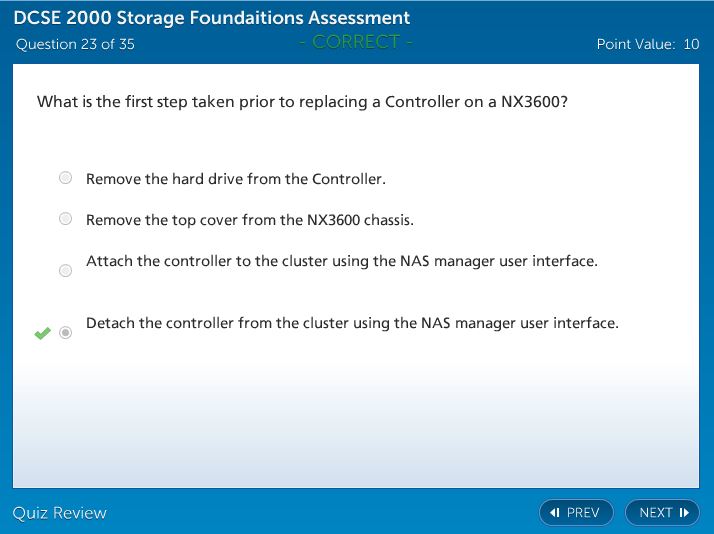 DCSE 2000 Storage Foundaitions Assessment
Question 23 of 35
- CORRECT -
Point Value: 10

What is the first step taken prior to replacing a Controller on a NX3600?

Remove the hard drive from the Controller.

Remove the top cover from the NX3600 chassis.

Attach the controller to the cluster using the NAS manager user interface.

Detach the controller from the cluster using the NAS manager user interface.

Quiz Review
PREV
NEXT